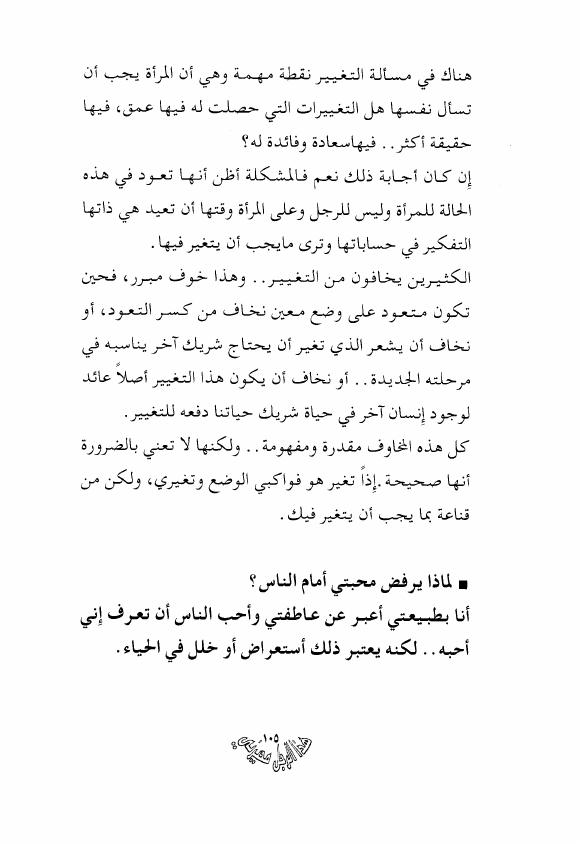 هناك في مسألة التغيير نقطة مهمة وهي أن المرأة يجب أن تسأل نفسها هل التغييرات التي حصلت له فيها عمق، فيها حقيقة أكثر.. فيهاسعادة وفائدة له؟

إن كان أجابة ذلك نعم فالمشكلة أظن أنها تعود في هذه الحالة للمرأة وليس للرجل وعلى المرأة وقتها أن تعيد هي ذاتها التفكير في حساباتها وترى مايجب أن يتغير فيها.

الكثيرين يخافون من التغيير.. وهذا خوف مبرر، فحين تكون متعود على وضع معين نخاف من كسر التعود، أو نخاف أن يشعر الذي تغير أن يحتاج شريك آخر يناسبه في مرحلته الجديدة.. أو نخاف أن يكون هذا التغيير أصلاً عائد لوجود إنسان آخر في حياة شريك حياتنا دفعه للتغيير.

كل هذه المخاوف مقدرة ومفهومة.. ولكنها لا تعني بالضرورة أنها صحيحة.إذاً تغير هو فواكبي الوضع وتغيري، ولكن من قناعة بما يجب أن يتغير فيك.

■ لماذا يرفض محبتي أمام الناس؟

أنا بطبيعتي أعبر عن عاطفتي وأحب الناس أن تعرف إني أحبه.. لكنه يعتبر ذلك أستعراض أو خلل في الحياء.

١٠٥